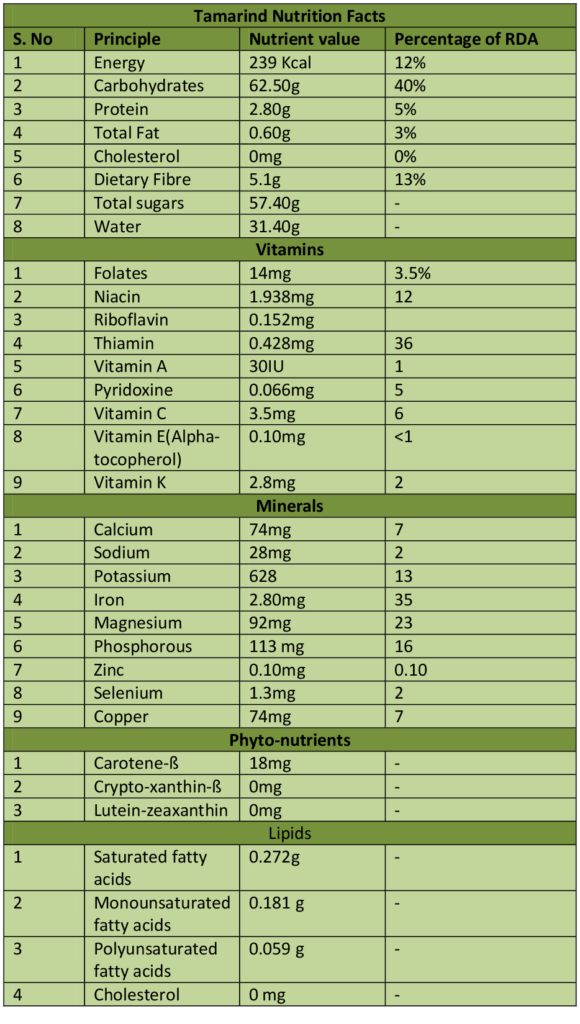 | Tamarind Nutrition Facts | | | |
|---|---|---|---|
| S. No | Principle | Nutrient value | Percentage of RDA |
| 1 | Energy | 239 Kcal | 12% |
| 2 | Carbohydrates | 62.50g | 40% |
| 3 | Protein | 2.80g | 5% |
| 4 | Total Fat | 0.60g | 3% |
| 5 | Cholesterol | 0mg | 0% |
| 6 | Dietary Fibre | 5.1g | 13% |
| 7 | Total sugars | 57.40g | - |
| 8 | Water | 31.40g | - |
| Vitamins | | | |
| 1 | Folates | 14mg | 3.5% |
| 2 | Niacin | 1.938mg | 12 |
| 3 | Riboflavin | 0.152mg | |
| 4 | Thiamin | 0.428mg | 36 |
| 5 | Vitamin A | 30IU | 1 |
| 6 | Pyridoxine | 0.066mg | 5 |
| 7 | Vitamin C | 3.5mg | 6 |
| 8 | Vitamin E(Alpha-tocopherol) | 0.10mg | <1 |
| 9 | Vitamin K | 2.8mg | 2 |
| Minerals | | | |
| 1 | Calcium | 74mg | 7 |
| 2 | Sodium | 28mg | 2 |
| 3 | Potassium | 628 | 13 |
| 4 | Iron | 2.80mg | 35 |
| 5 | Magnesium | 92mg | 23 |
| 6 | Phosphorous | 113 mg | 16 |
| 7 | Zinc | 0.10mg | 0.10 |
| 8 | Selenium | 1.3mg | 2 |
| 9 | Copper | 74mg | 7 |
| Phyto-nutrients | | | |
| 1 | Carotene-ß | 18mg | - |
| 2 | Crypto-xanthin-ß | 0mg | - |
| 3 | Lutein-zeaxanthin | 0mg | - |
| Lipids | | | |
| 1 | Saturated fatty acids | 0.272g | - |
| 2 | Monounsaturated fatty acids | 0.181 g | - |
| 3 | Polyunsaturated fatty acids | 0.059 g | - |
| 4 | Cholesterol | 0 mg | - |